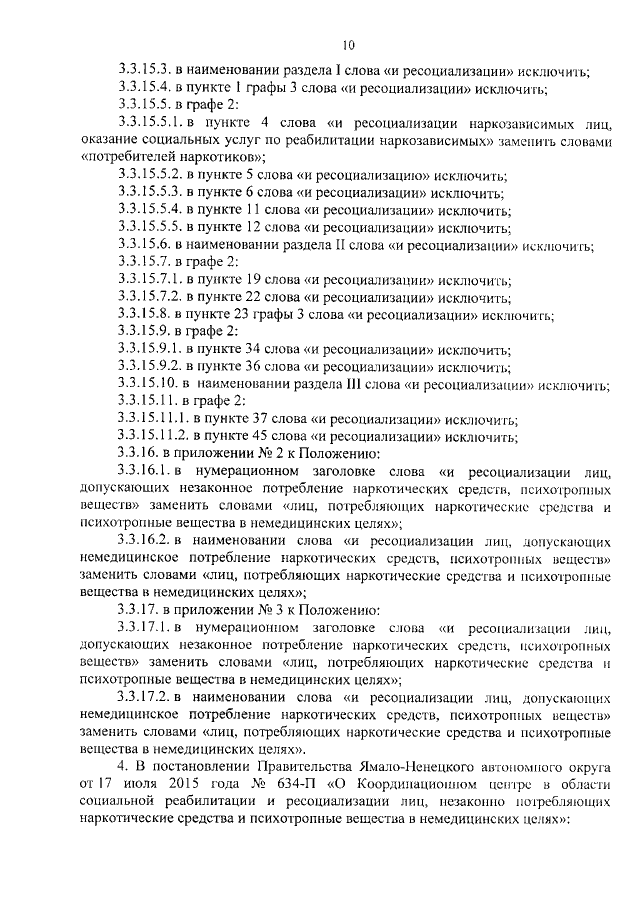 10

3.3.15.3. в наименовании раздела I слова «и ресоциализации» исключить;

3.3.15.4. в пункте 1 графы 3 слова «и ресоциализации» исключить;

3.3.15.5. в графе 2:

3.3.15.5.1. в пункте 4 слова «и ресоциализации наркозависимых лиц, оказание социальных услуг по реабилитации наркозависимых» заменить словами «потребителей наркотиков»;

3.3.15.5.2. в пункте 5 слова «и ресоциализации» исключить;

3.3.15.5.3. в пункте 6 слова «и ресоциализации» исключить;

3.3.15.5.4. в пункте 11 слова «и ресоциализации» исключить;

3.3.15.5.5. в пункте 12 слова «и ресоциализации» исключить;

3.3.15.6. в наименовании раздела II слова «и ресоциализации» исключить;

3.3.15.7. в графе 2:

3.3.15.7.1. в пункте 19 слова «и ресоциализации» исключить;

3.3.15.7.2. в пункте 22 слова «и ресоциализации» исключить;

3.3.15.8. в пункте 23 графы 3 слова «и ресоциализации» исключить;

3.3.15.9. в графе 2:

3.3.15.9.1. в пункте 34 слова «и ресоциализации» исключить;

3.3.15.9.2. в пункте 36 слова «и ресоциализации» исключить;

3.3.15.10. в наименовании раздела III слова «и ресоциализации» исключить;

3.3.15.11. в графе 2:

3.3.15.11.1. в пункте 37 слова «и ресоциализации» исключить;

3.3.15.11.2. в пункте 45 слова «и ресоциализации» исключить;

3.3.16. в приложении № 2 к Положению:

3.3.16.1. в нумерационном заголовке слова «и ресоциализации лиц, допускающих незаконное потребление наркотических средств, психотропных веществ» заменить словами «лиц, потребляющих наркотические средства и психотропные вещества в немедицинских целях»;

3.3.16.2. в наименовании слова «и ресоциализации лиц, допускающих немедицинское потребление наркотических средств, психотропных веществ» заменить словами «лиц, потребляющих наркотические средства и психотропные вещества в немедицинских целях»;

3.3.17. в приложении № 3 к Положению:

3.3.17.1. в нумерационном заголовке слова «и ресоциализации лиц, допускающих незаконное потребление наркотических средств, психотропных веществ» заменить словами «лиц, потребляющих наркотические средства и психотропные вещества в немедицинских целях»;

3.3.17.2. в наименовании слова «и ресоциализации лиц, допускающих немедицинское потребление наркотических средств, психотропных веществ» заменить словами «лиц, потребляющих наркотические средства и психотропные вещества в немедицинских целях».

4. В постановлении Правительства Ямало-Ненецкого автономного округа от 17 июля 2015 года № 634-П «О Координационном центре в области социальной реабилитации и ресоциализации лиц, незаконно потребляющих наркотические средства и психотропные вещества в немедицинских целях»: